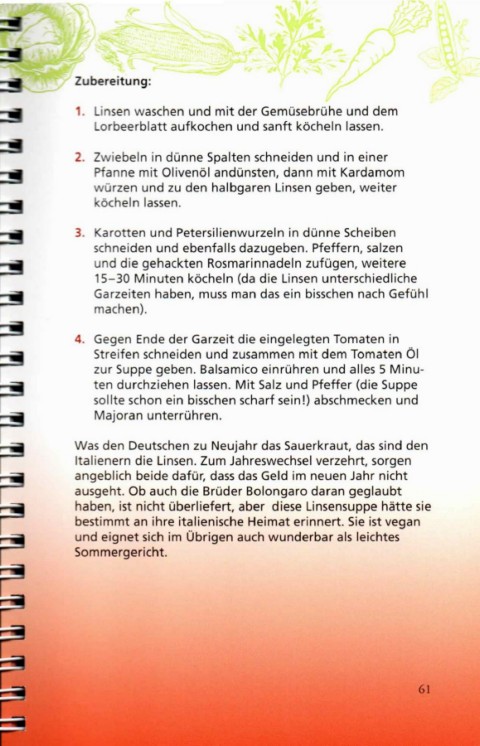 Zubereitung:

1. Linsen waschen und mit der Gemüsebrühe und dem Lorbeerblatt aufkochen und sanft köcheln lassen.

2. Zwiebeln in dünne Spalten schneiden und in einer Pfanne mit Olivenöl andünsten, dann mit Kardamom würzen und zu den halbgaren Linsen geben, weiter köcheln lassen.

3. Karotten und Petersilienwurzeln in dünne Scheiben schneiden und ebenfalls dazugeben. Pfeffern, salzen und die gehackten Rosmarinnadeln zufügen, weitere 15–30 Minuten köcheln (da die Linsen unterschiedliche Garzeiten haben, muss man das ein bisschen nach Gefühl machen).

4. Gegen Ende der Garzeit die eingelegten Tomaten in Streifen schneiden und zusammen mit dem Tomaten Öl zur Suppe geben. Balsamico einrühren und alles 5 Minuten durchziehen lassen. Mit Salz und Pfeffer (die Suppe sollte schon ein bisschen scharf sein!) abschmecken und Majoran unterrühren.

Was den Deutschen zu Neujahr das Sauerkraut, das sind den Italienern die Linsen. Zum Jahreswechsel verzehrt, sorgen angeblich beide dafür, dass das Geld im neuen Jahr nicht ausgeht. Ob auch die Brüder Bolongaro daran geglaubt haben, ist nicht überliefert, aber diese Linsensuppe hätte sie bestimmt an ihre italienische Heimat erinnert. Sie ist vegan und eignet sich im Übrigen auch wunderbar als leichtes Sommergericht.

61